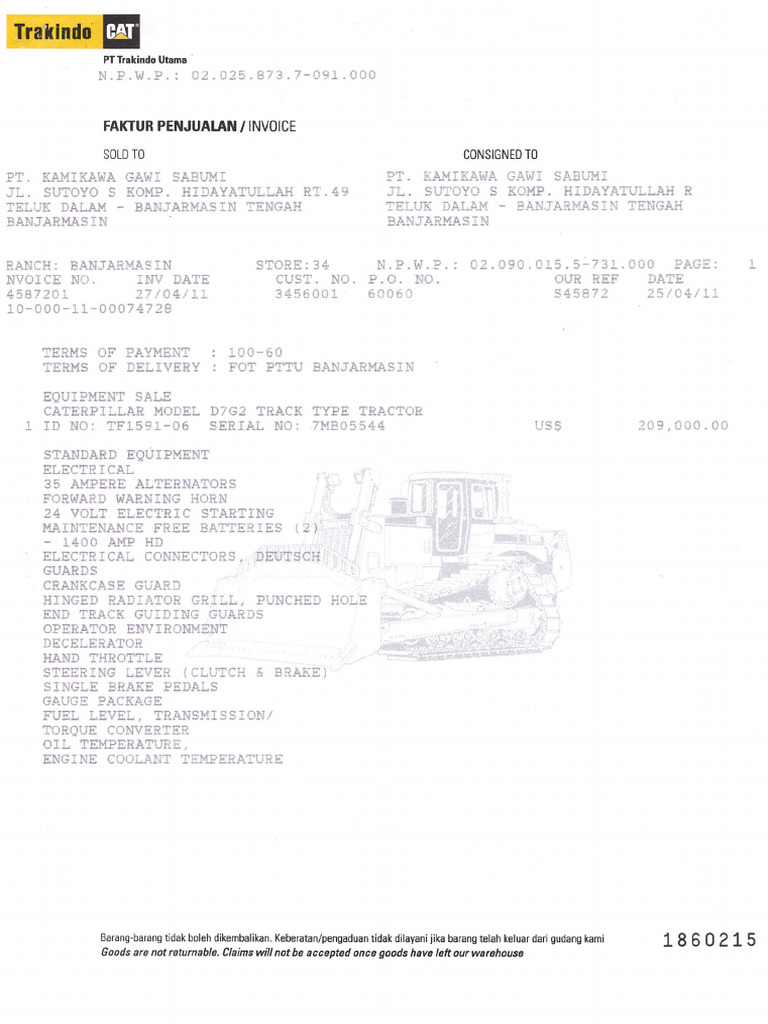 Trakindo CAT
PT Trakindo Utama
N.P.W.P.: 02.025.873.7-091.000

FAKTUR PENJUALAN / INVOICE

SOLD TO

PT. KAMIKAWA GAWI SABUMI
JL. SUTOYO S KOMP. HIDAYATULLAH RT.49
TELUK DALAM - BANJARMASIN TENGAH
BANJARMASIN

CONSIGNED TO

PT. KAMIKAWA GAWI SABUMI
JL. SUTOYO S KOMP. HIDAYATULLAH R
TELUK DALAM - BANJARMASIN TENGAH
BANJARMASIN

RANCH: BANJARMASIN STORE:34 N.P.W.P.: 02.090.015.5-731.000 PAGE: 1
NVOICE NO. INV DATE CUST. NO. P.O. NO. OUR REF DATE
4587201 27/04/11 3456001 60060 S45872 25/04/11
10-000-11-00074728

TERMS OF PAYMENT : 100-60
TERMS OF DELIVERY : FOT PTTU BANJARMASIN

EQUIPMENT SALE
CATERPILLAR MODEL D7G2 TRACK TYPE TRACTOR
1 ID NO: TF1591-06 SERIAL NO: 7MB05544 US$ 209,000.00

STANDARD EQUIPMENT
ELECTRICAL
35 AMPERE ALTERNATORS
FORWARD WARNING HORN
24 VOLT ELECTRIC STARTING
MAINTENANCE FREE BATTERIES (2)
- 1400 AMP HD
ELECTRICAL CONNECTORS, DEUTSCH
GUARDS
CRANKCASE GUARD
HINGED RADIATOR GRILL, PUNCHED HOLE
END TRACK GUIDING GUARDS
OPERATOR ENVIRONMENT
DECELERATOR
HAND THROTTLE
STEERING LEVER (CLUTCH & BRAKE)
SINGLE BRAKE PEDALS
GAUGE PACKAGE
FUEL LEVEL, TRANSMISSION/
TORQUE CONVERTER
OIL TEMPERATURE,
ENGINE COOLANT TEMPERATURE

Barang-barang tidak boleh dikembalikan. Keberatan/pengaduan tidak dilayani jika barang telah keluar dari gudang kami
Goods are not returnable. Claims will not be accepted once goods have left our warehouse

1860215